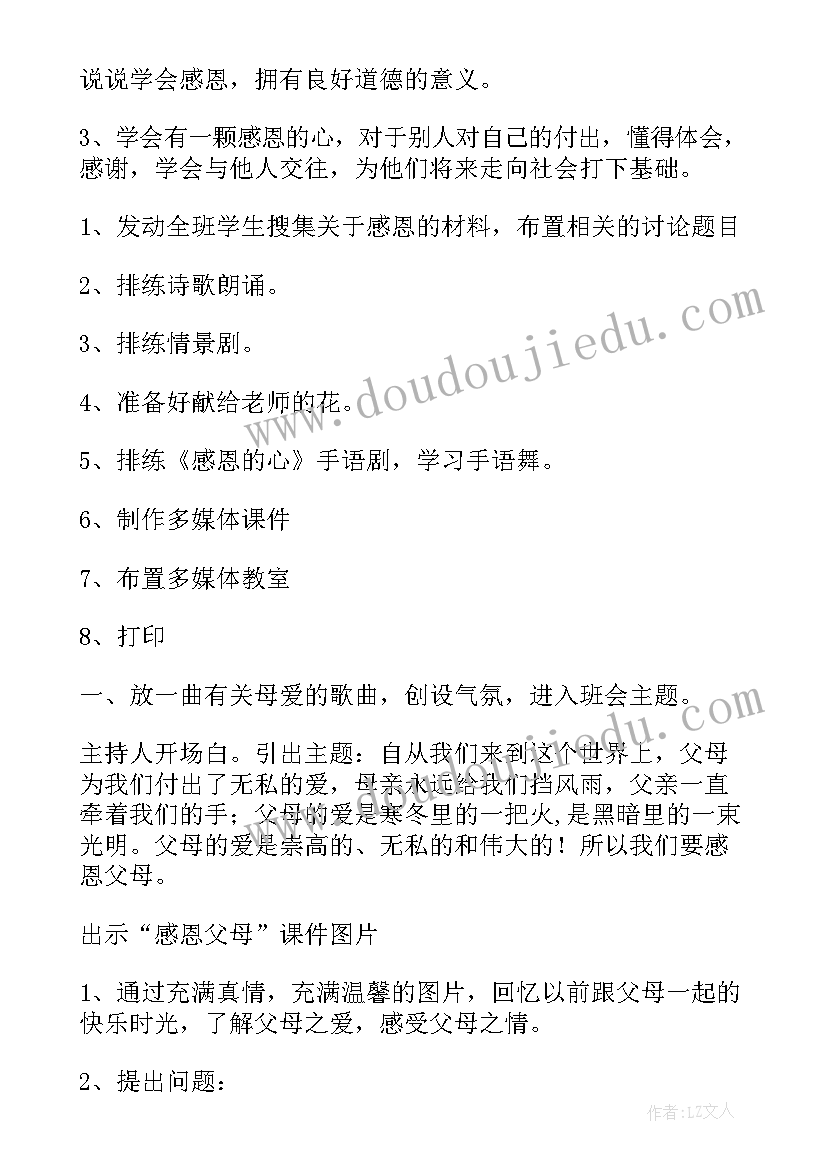 说说学会感恩，拥有良好道德的意义。

3、学会有一颗感恩的心，对于别人对自己的付出，懂得体会，感谢，学会与他人交往，为他们将来走向社会打下基础。

1、发动全班学生搜集关于感恩的材料，布置相关的讨论题目

2、排练诗歌朗诵。

3、排练情景剧。

4、准备好献给老师的花。

5、排练《感恩的心》手语剧，学习手语舞。

6、制作多媒体课件

7、布置多媒体教室

8、打印

一、放一曲有关母爱的歌曲，创设气氛，进入班会主题。

主持人开场白。引出主题：自从我们来到这个世界上，父母为我们付出了无私的爱，母亲永远给我们挡风雨，父亲一直牵着我们的手；父母的爱是寒冬里的一把火，是黑暗里的一束光明。父母的爱是崇高的、无私的和伟大的！所以我们要感恩父母。

出示“感恩父母”课件图片

1、通过充满真情，充满温馨的图片，回忆以前跟父母一起的快乐时光，了解父母之爱，感受父母之情。

2、提出问题：

www.doudoujiedu.com

作者：LZ文人